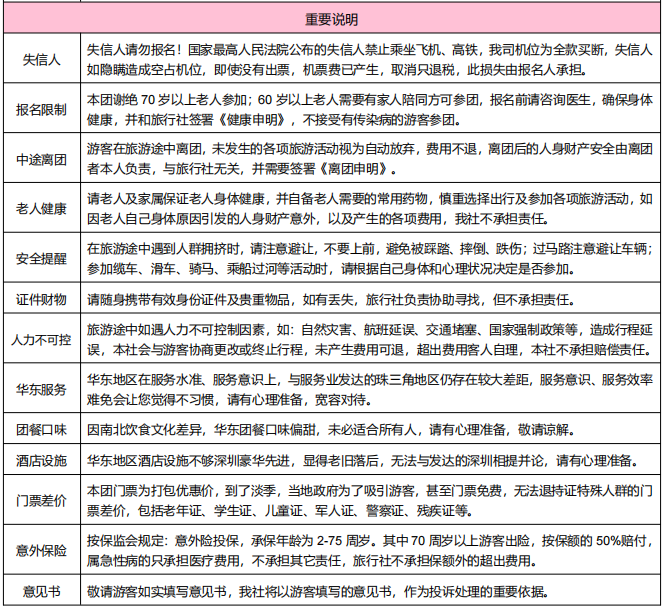 | 重要说明 | |
|---|---|
| 失信人 | 失信人请勿报名！国家最高人民法院公布的失信人禁止乘坐飞机、高铁，我司机位为全款买断，失信人如隐瞒造成空占机位，即使没有出票，机票费已产生，取消只退税，此损失由报名人承担。 |
| 报名限制 | 本团谢绝 70 岁以上老人参加；60 岁以上老人需要有家人陪同方可参团，报名前请咨询医生，确保身体健康，并和旅行社签署《健康申明》，不接受有传染病的游客参团。 |
| 中途离团 | 游客在旅游途中离团，未发生的各项旅游活动视为自动放弃，费用不退，离团后的人身财产安全由离团者本人负责，与旅行社无关，并需要签署《离团申明》。 |
| 老人健康 | 请老人及家属保证老人身体健康，并自备老人需要的常用药物，慎重选择出行及参加各项旅游活动，如因老人自己身体原因引发的人身财产意外，以及产生的各项费用，我社不承担责任。 |
| 安全提醒 | 在旅游途中遇到人群拥挤时，请注意避让，不要上前，避免被踩踏、摔倒、跌伤；过马路注意避让车辆；参加缆车、滑车、骑马、乘船过河等活动时，请根据自己身体和心理状况决定是否参加。 |
| 证件财物 | 请随身携带有效身份证件及贵重物品，如有丢失，旅行社负责协助寻找，但不承担责任。 |
| 人力不可控 | 旅游途中如遇人力不可控制因素，如：自然灾害、航班延误、交通堵塞、国家强制政策等，造成行程延误，本社会与游客协商更改或终止行程，未产生费用可退，超出费用客人自理，本社不承担赔偿责任。 |
| 华东服务 | 华东地区在服务水准、服务意识上，与服务业发达的珠三角地区仍存在较大差距，服务意识、服务效率难免会让您觉得不习惯，请有心理准备，宽容对待。 |
| 团餐口味 | 因南北饮食文化差异，华东团餐口味偏甜，未必适合所有人，请有心理准备，敬请谅解。 |
| 酒店设施 | 华东地区酒店设施不够深圳豪华先进，显得老旧落后，无法与发达的深圳相提并论，请有心理准备。 |
| 门票差价 | 本团门票为打包优惠价，到了淡季，当地政府为了吸引游客，甚至门票免费，无法退持证特殊人群的门票差价，包括老年证、学生证、儿童证、军人证、警察证、残疾证等。 |
| 意外保险 | 按保监会规定：意外险投保，承保年龄为 2-75 周岁。其中 70 周岁以上游客出险，按保额的 50%赔付，属急性病的只承担医疗费用，不承担其它责任，旅行社不承担保额外的超出费用。 |
| 意见书 | 敬请游客如实填写意见书，我社将以游客填写的意见书，作为投诉处理的重要依据。 |